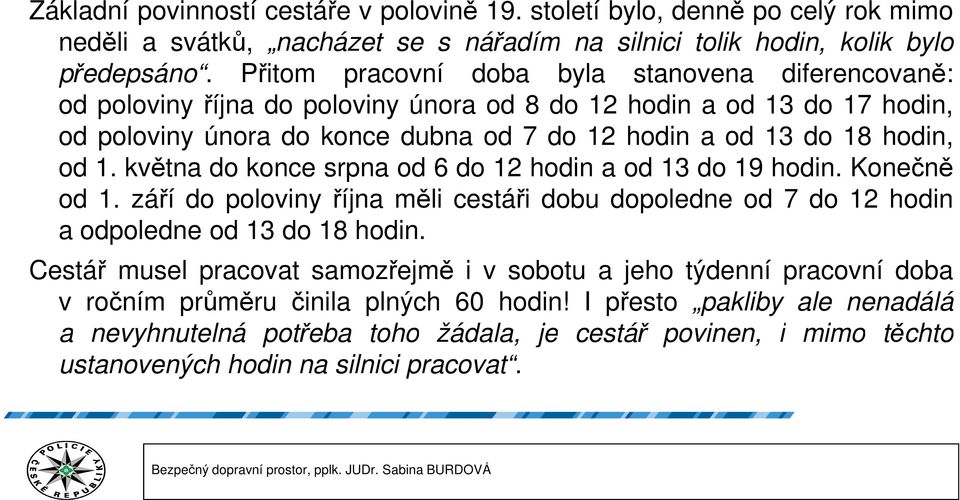 Základní povinností cestáře v polovině 19. století bylo, denně po celý rok mimo neděli a svátků, „nacházet se s nářadím na silnici tolik hodin, kolik bylo předepsáno“. Přitom pracovní doba byla stanovena diferencovaně: od poloviny října do poloviny února od 8 do 12 hodin a od 13 do 17 hodin, od poloviny února do konce dubna od 7 do 12 hodin a od 13 do 18 hodin, od 1. května do konce srpna od 6 do 12 hodin a od 13 do 19 hodin. Konečně od 1. září do poloviny října měli cestáři dobu dopoledne od 7 do 12 hodin a odpoledne od 13 do 18 hodin.

Cestář musel pracovat samozřejmě i v sobotu a jeho týdenní pracovní doba v ročním průměru činila plných 60 hodin! I přesto „pakliby ale nenadálá a nevyhnutelná potřeba toho žádala, je cestář povinen, i mimo těchto ustanovených hodin na silnici pracovat“.

POLICIE ČESKÉ REPUBLIKY

Bezpečný dopravní prostor, pplk. JUDr. Sabina BURDOVÁ